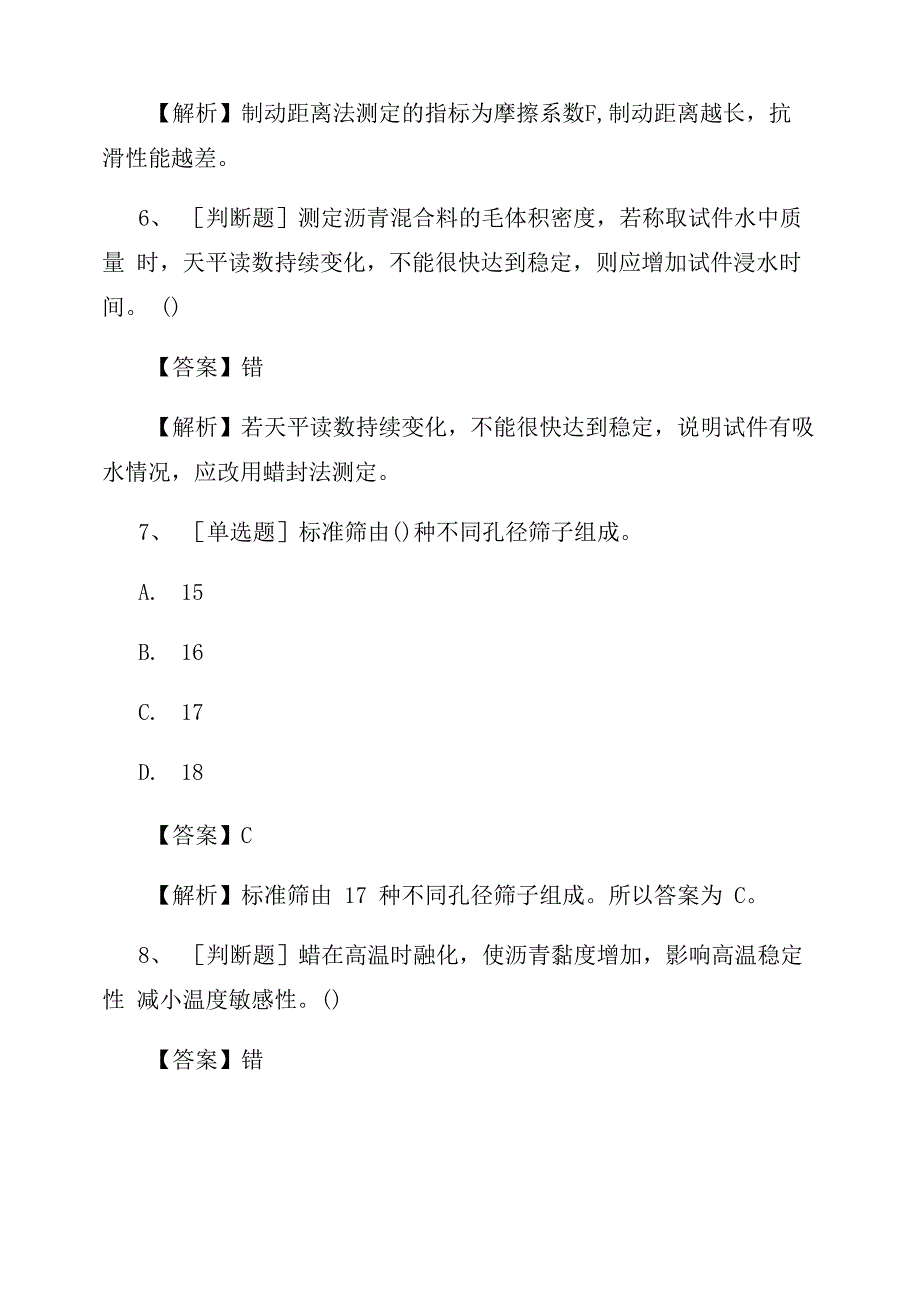 【解析】制动距离法测定的指标为摩擦系数F,制动距离越长，抗滑性能越差。

6、［判断题］测定沥青混合料的毛体积密度，若称取试件水中质量 时，天平读数持续变化，不能很快达到稳定，则应增加试件浸水时间。()

【答案】错

【解析】若天平读数持续变化，不能很快达到稳定，说明试件有吸水情况，应改用蜡封法测定。

7、［单选题］标准筛由()种不同孔径筛子组成。

A. 15

B. 16

C. 17

D. 18

【答案】C

【解析】标准筛由 17 种不同孔径筛子组成。所以答案为 C。

8、［判断题］蜡在高温时融化，使沥青黏度增加，影响高温稳定性 减小温度敏感性。()

【答案】错